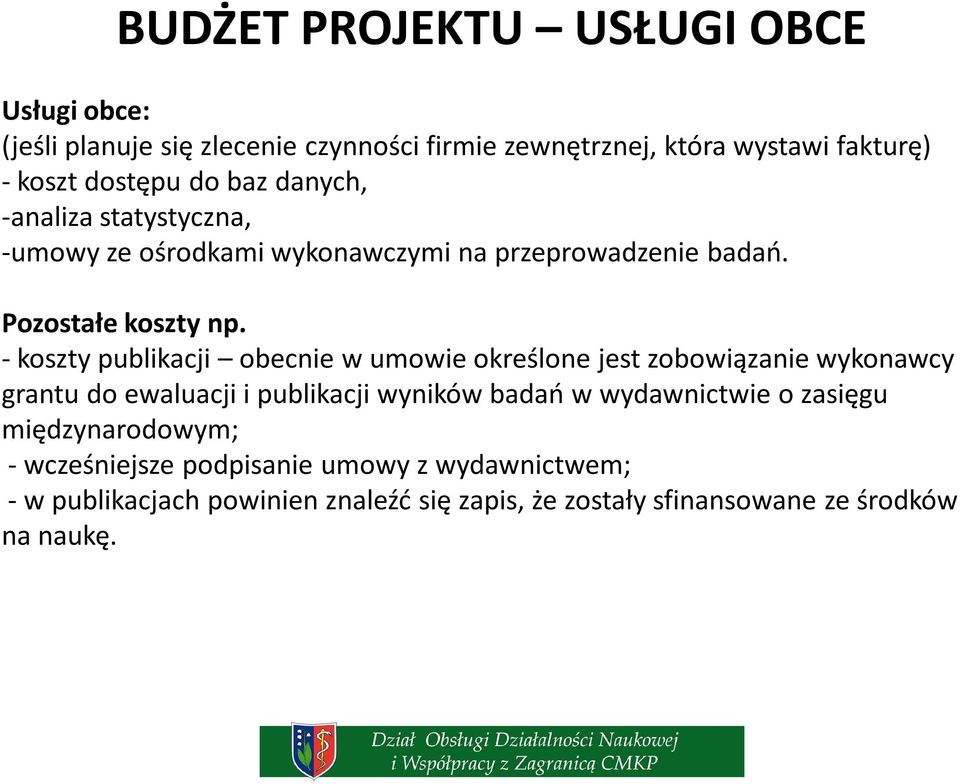 BUDŻET PROJEKTU – USŁUGI OBCE

Usługi obce:
(jeśli planuje się zlecenie czynności firmie zewnętrznej, która wystawi fakturę)
- koszt dostępu do baz danych,
-analiza statystyczna,
-umowy ze ośrodkami wykonawczymi na przeprowadzenie badań.

Pozostałe koszty np.
- koszty publikacji – obecnie w umowie określone jest zobowiązanie wykonawcy grantu do ewaluacji i publikacji wyników badań w wydawnictwie o zasięgu międzynarodowym;
- wcześniejsze podpisanie umowy z wydawnictwem;
- w publikacjach powinien znaleźć się zapis, że zostały sfinansowane ze środków na naukę.

Dział Obsługi Działalności Naukowej
i Współpracy z Zagranicą CMKP